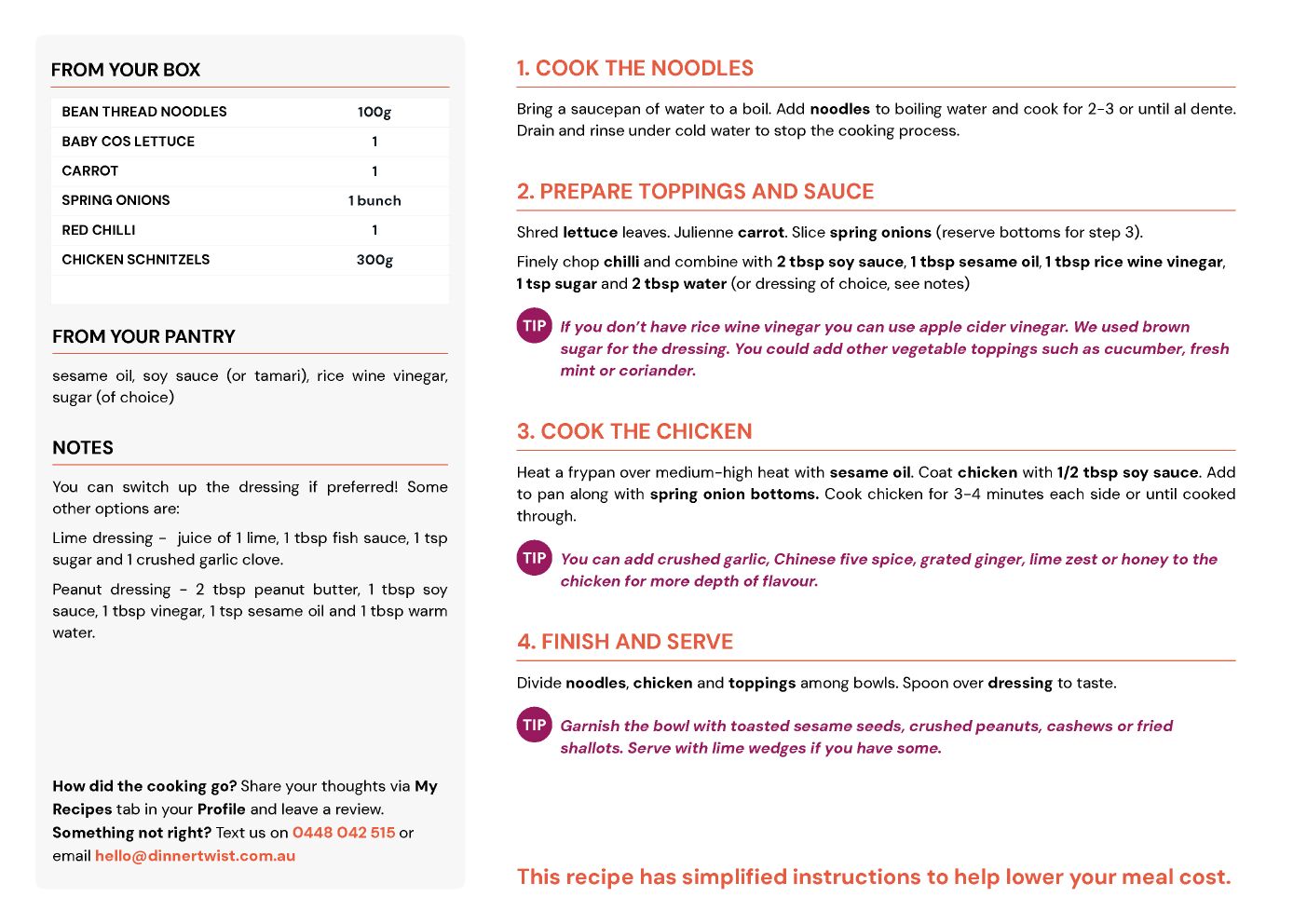 FROM YOUR BOX

| BEAN THREAD NOODLES | 100g |
|---|---|
| BABY COS LETTUCE | 1 |
| CARROT | 1 |
| SPRING ONIONS | 1 bunch |
| RED CHILLI | 1 |
| CHICKEN SCHNITZELS | 300g |

FROM YOUR PANTRY

sesame oil, soy sauce (or tamari), rice wine vinegar, sugar (of choice)

NOTES

You can switch up the dressing if preferred! Some other options are:

Lime dressing - juice of 1 lime, 1 tbsp fish sauce, 1 tsp sugar and 1 crushed garlic clove.

Peanut dressing - 2 tbsp peanut butter, 1 tbsp soy sauce, 1 tbsp vinegar, 1 tsp sesame oil and 1 tbsp warm water.

How did the cooking go? Share your thoughts via My Recipes tab in your Profile and leave a review.
Something not right? Text us on 0448 042 515 or email hello@dinnertwist.com.au

1. COOK THE NOODLES

Bring a saucepan of water to a boil. Add noodles to boiling water and cook for 2-3 or until al dente. Drain and rinse under cold water to stop the cooking process.

2. PREPARE TOPPINGS AND SAUCE

Shred lettuce leaves. Julienne carrot. Slice spring onions (reserve bottoms for step 3).

Finely chop chilli and combine with 2 tbsp soy sauce, 1 tbsp sesame oil, 1 tbsp rice wine vinegar, 1 tsp sugar and 2 tbsp water (or dressing of choice, see notes)

TIP If you don't have rice wine vinegar you can use apple cider vinegar. We used brown sugar for the dressing. You could add other vegetable toppings such as cucumber, fresh mint or coriander.

3. COOK THE CHICKEN

Heat a frypan over medium-high heat with sesame oil. Coat chicken with 1/2 tbsp soy sauce. Add to pan along with spring onion bottoms. Cook chicken for 3-4 minutes each side or until cooked through.

TIP You can add crushed garlic, Chinese five spice, grated ginger, lime zest or honey to the chicken for more depth of flavour.

4. FINISH AND SERVE

Divide noodles, chicken and toppings among bowls. Spoon over dressing to taste.

TIP Garnish the bowl with toasted sesame seeds, crushed peanuts, cashews or fried shallots. Serve with lime wedges if you have some.

This recipe has simplified instructions to help lower your meal cost.